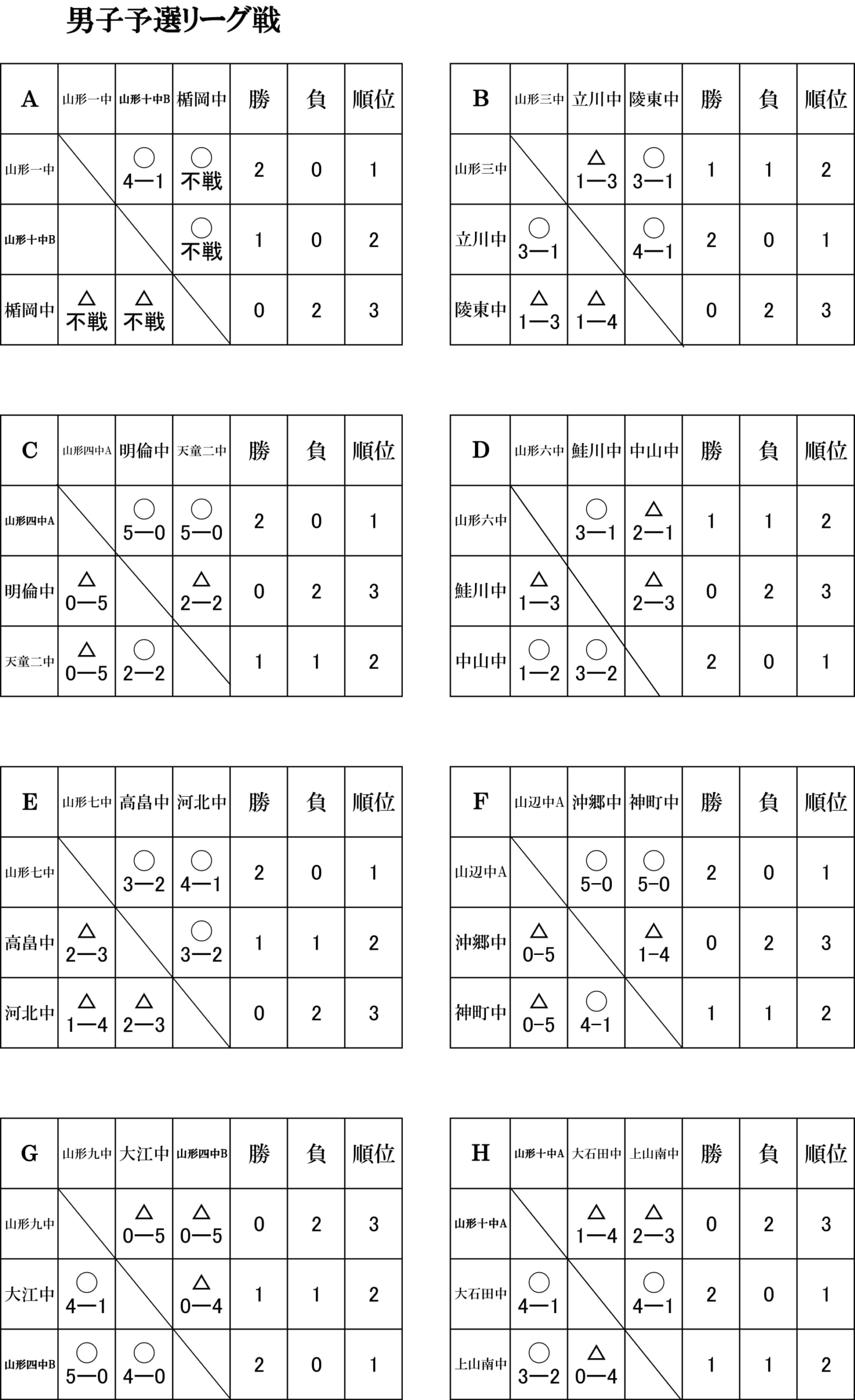 男子予選リーグ戦

| A | 山形一中 | 山形十中B | 楯岡中 | 勝 | 負 | 順位 |
|---|---|---|---|---|---|---|
| 山形一中 | | ○ 4—1 | ○ 不戦 | 2 | 0 | 1 |
| 山形十中B | | | ○ 不戦 | 1 | 0 | 2 |
| 楯岡中 | △ 不戦 | △ 不戦 | | 0 | 2 | 3 |

| B | 山形三中 | 立川中 | 陵東中 | 勝 | 負 | 順位 |
|---|---|---|---|---|---|---|
| 山形三中 | | △ 1—3 | ○ 3—1 | 1 | 1 | 2 |
| 立川中 | ○ 3—1 | | ○ 4—1 | 2 | 0 | 1 |
| 陵東中 | △ 1—3 | △ 1—4 | | 0 | 2 | 3 |

| C | 山形四中A | 明倫中 | 天童二中 | 勝 | 負 | 順位 |
|---|---|---|---|---|---|---|
| 山形四中A | | ○ 5—0 | ○ 5—0 | 2 | 0 | 1 |
| 明倫中 | △ 0—5 | | △ 2—2 | 0 | 2 | 3 |
| 天童二中 | △ 0—5 | ○ 2—2 | | 1 | 1 | 2 |

| D | 山形六中 | 鮭川中 | 中山中 | 勝 | 負 | 順位 |
|---|---|---|---|---|---|---|
| 山形六中 | | ○ 3—1 | △ 2—1 | 1 | 1 | 2 |
| 鮭川中 | △ 1—3 | | △ 2—3 | 0 | 2 | 3 |
| 中山中 | ○ 1—2 | ○ 3—2 | | 2 | 0 | 1 |

| E | 山形七中 | 高畠中 | 河北中 | 勝 | 負 | 順位 |
|---|---|---|---|---|---|---|
| 山形七中 | | ○ 3—2 | ○ 4—1 | 2 | 0 | 1 |
| 高畠中 | △ 2—3 | | ○ 3—2 | 1 | 1 | 2 |
| 河北中 | △ 1—4 | △ 2—3 | | 0 | 2 | 3 |

| F | 山辺中A | 沖郷中 | 神町中 | 勝 | 負 | 順位 |
|---|---|---|---|---|---|---|
| 山辺中A | | ○ 5-0 | ○ 5-0 | 2 | 0 | 1 |
| 沖郷中 | △ 0-5 | | △ 1-4 | 0 | 2 | 3 |
| 神町中 | △ 0-5 | ○ 4-1 | | 1 | 1 | 2 |

| G | 山形九中 | 大江中 | 山形四中B | 勝 | 負 | 順位 |
|---|---|---|---|---|---|---|
| 山形九中 | | △ 0—5 | △ 0—5 | 0 | 2 | 3 |
| 大江中 | ○ 4—1 | | △ 0—4 | 1 | 1 | 2 |
| 山形四中B | ○ 5—0 | ○ 4—0 | | 2 | 0 | 1 |

| H | 山形十中A | 大石田中 | 上山南中 | 勝 | 負 | 順位 |
|---|---|---|---|---|---|---|
| 山形十中A | | △ 1—4 | △ 2—3 | 0 | 2 | 3 |
| 大石田中 | ○ 4—1 | | ○ 4—1 | 2 | 0 | 1 |
| 上山南中 | ○ 3—2 | △ 0—4 | | 1 | 1 | 2 |